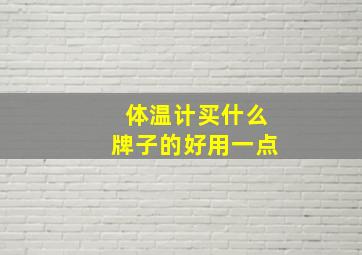 体温计买什么
牌子的好用一点